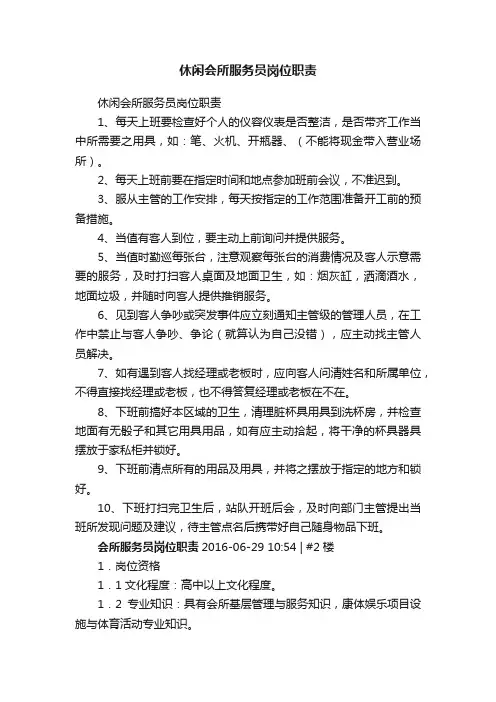 休闲会所服务员岗位职责

休闲会所服务员岗位职责

1、每天上班要检查好个人的仪容仪表是否整洁，是否带齐工作当中所需要之用具，如：笔、火机、开瓶器、（不能将现金带入营业场所）。

2、每天上班前要在指定时间和地点参加班前会议，不准迟到。

3、服从主管的工作安排，每天按指定的工作范围准备开工前的预备措施。

4、当值有客人到位，要主动上前询问并提供服务。

5、当值时勤巡每张台，注意观察每张台的消费情况及客人示意需要的服务，及时打扫客人桌面及地面卫生，如：烟灰缸，洒滴酒水，地面垃圾，并随时向客人提供推销服务。

6、见到客人争吵或突发事件应立刻通知主管级的管理人员，在工作中禁止与客人争吵、争论（就算认为自己没错），应主动找主管人员解决。

7、如有遇到客人找经理或老板时，应向客人问清姓名和所属单位，不得直接找经理或老板，也不得答复经理或老板在不在。

8、下班前搞好本区域的卫生，清理脏杯具用具到洗杯房，并检查地面有无骰子和其它用具用品，如有应主动拾起，将干净的杯具器具摆放于家私柜并锁好。

9、下班前清点所有的用品及用具，并将之摆放于指定的地方和锁好。

10、下班打扫完卫生后，站队开班后会，及时向部门主管提出当班所发现问题及建议，待主管点名后携带好自己随身物品下班。

会所服务员岗位职责 2016-06-29 10:54 | #2 楼

1．岗位资格

1．1 文化程度：高中以上文化程度。

1．2 专业知识：具有会所基层管理与服务知识，康体娱乐项目设施与体育活动专业知识。